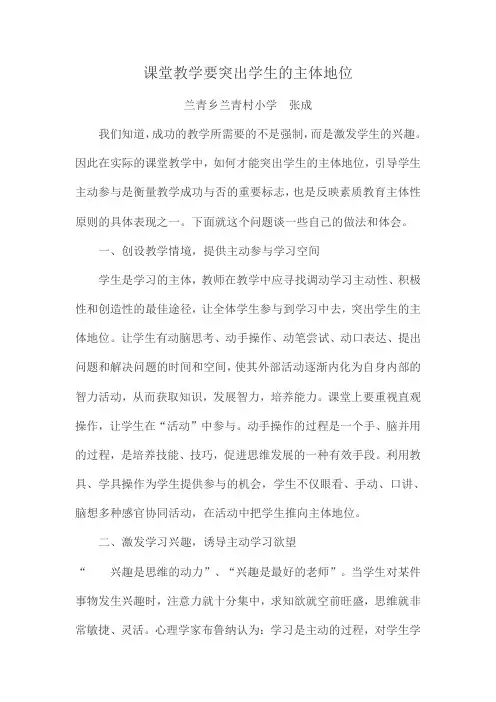 课堂教学要突出学生的主体地位

兰青乡兰青村小学　张成

我们知道，成功的教学所需要的不是强制，而是激发学生的兴趣。因此在实际的课堂教学中，如何才能突出学生的主体地位，引导学生主动参与是衡量教学成功与否的重要标志，也是反映素质教育主体性原则的具体表现之一。下面就这个问题谈一些自己的做法和体会。

一、创设教学情境，提供主动参与学习空间

学生是学习的主体，教师在教学中应寻找调动学习主动性、积极性和创造性的最佳途径，让全体学生参与到学习中去，突出学生的主体地位。让学生有动脑思考、动手操作、动笔尝试、动口表达、提出问题和解决问题的时间和空间，使其外部活动逐渐内化为自身内部的智力活动，从而获取知识，发展智力，培养能力。课堂上要重视直观操作，让学生在“活动”中参与。动手操作的过程是一个手、脑并用的过程，是培养技能、技巧，促进思维发展的一种有效手段。利用教具、学具操作为学生提供参与的机会，学生不仅眼看、手动、口讲、脑想多种感官协同活动，在活动中把学生推向主体地位。

二、激发学习兴趣，诱导主动学习欲望

“　兴趣是思维的动力”、“兴趣是最好的老师”。当学生对某件事物发生兴趣时，注意力就十分集中，求知欲就空前旺盛，思维就非常敏捷、灵活。心理学家布鲁纳认为：学习是主动的过程，对学生学